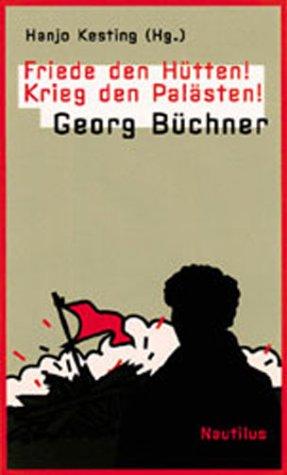 Hanjo Kesting (Hg.)

Friede den Hütten!
Krieg den Palästen!
Georg Büchner

Nautilus